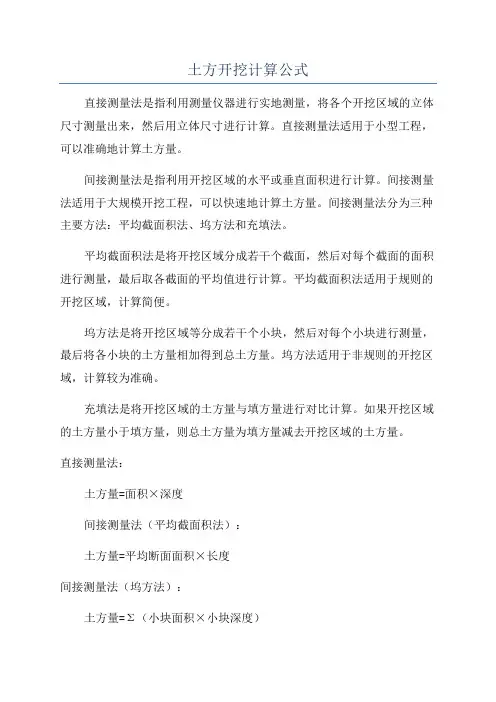 土方开挖计算公式

直接测量法是指利用测量仪器进行实地测量，将各个开挖区域的立体尺寸测量出来，然后用立体尺寸进行计算。直接测量法适用于小型工程，可以准确地计算土方量。

间接测量法是指利用开挖区域的水平或垂直面积进行计算。间接测量法适用于大规模开挖工程，可以快速地计算土方量。间接测量法分为三种主要方法：平均截面积法、坞方法和充填法。

平均截面积法是将开挖区域分成若干个截面，然后对每个截面的面积进行测量，最后取各截面的平均值进行计算。平均截面积法适用于规则的开挖区域，计算简便。

坞方法是将开挖区域等分成若干个小块，然后对每个小块进行测量，最后将各小块的土方量相加得到总土方量。坞方法适用于非规则的开挖区域，计算较为准确。

充填法是将开挖区域的土方量与填方量进行对比计算。如果开挖区域的土方量小于填方量，则总土方量为填方量减去开挖区域的土方量。

直接测量法：

土方量=面积×深度

间接测量法（平均截面积法）：

土方量=平均断面面积×长度

间接测量法（坞方法）：

土方量=Σ（小块面积×小块深度）